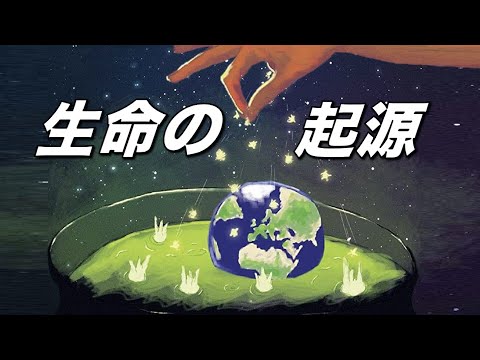 生命の　起源